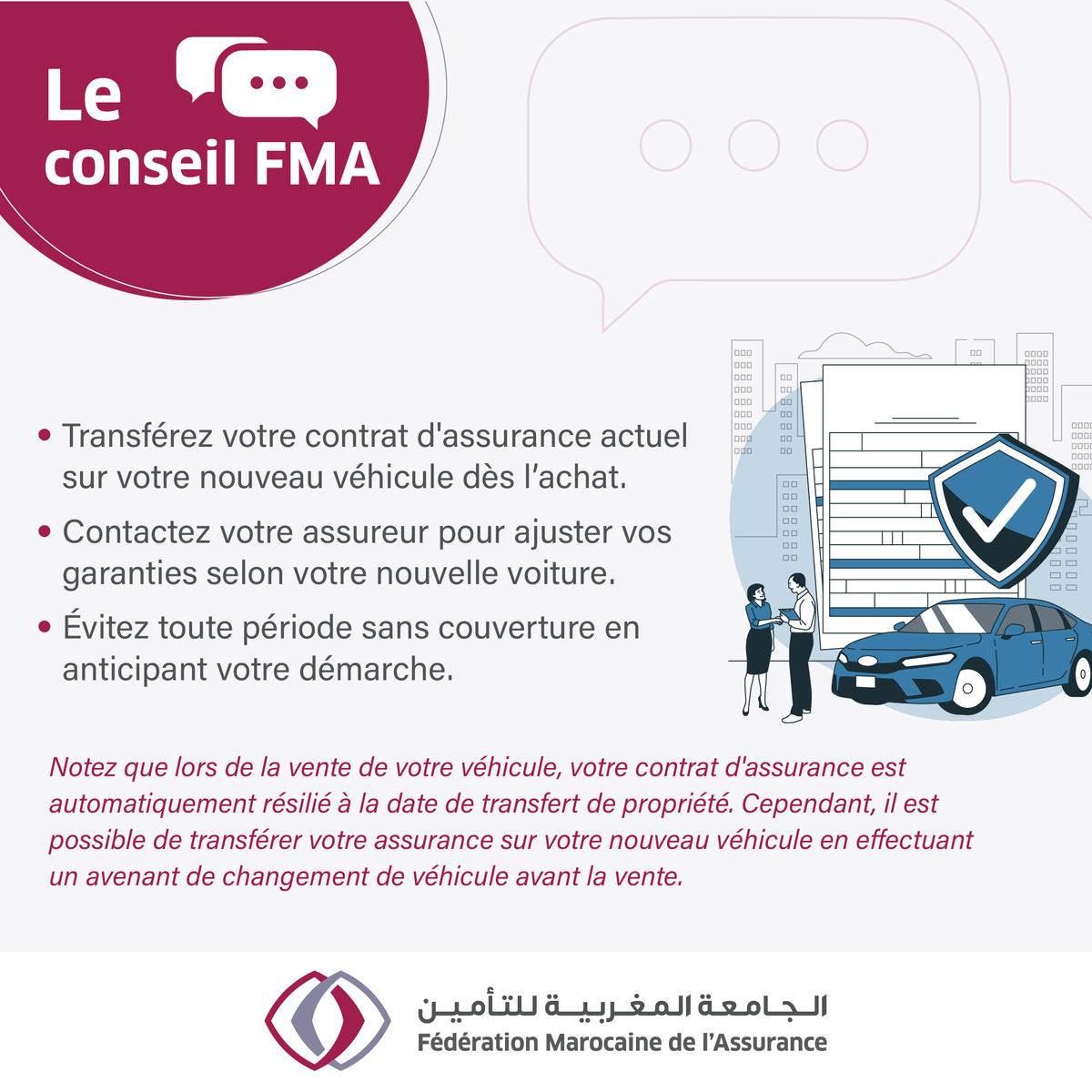 Le conseil FMA

• Transférez votre contrat d'assurance actuel sur votre nouveau véhicule dès l'achat.

• Contactez votre assureur pour ajuster vos garanties selon votre nouvelle voiture.

• Évitez toute période sans couverture en anticipant votre démarche.

Notez que lors de la vente de votre véhicule, votre contrat d'assurance est automatiquement résilié à la date de transfert de propriété. Cependant, il est possible de transférer votre assurance sur votre nouveau véhicule en effectuant un avenant de changement de véhicule avant la vente.

الجامعة المغربية للتأمين
Fédération Marocaine de l'Assurance